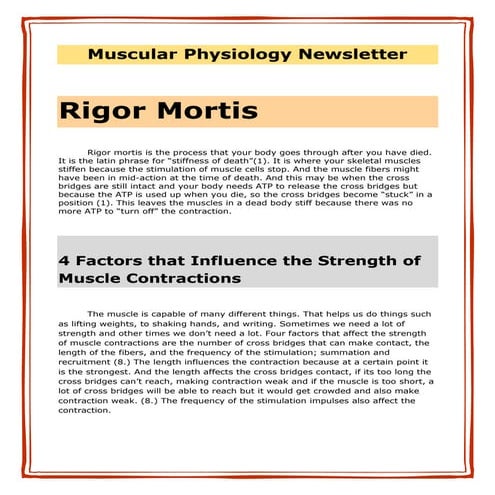 Muscular Physiology Newsletter

Rigor Mortis

Rigor mortis is the process that your body goes through after you have died. It is the latin phrase for "stiffness of death"(1). It is where your skeletal muscles stiffen because the stimulation of muscle cells stop. And the muscle fibers might have been in mid-action at the time of death. And this may be when the cross bridges are still intact and your body needs ATP to release the cross bridges but because the ATP is used up when you die, so the cross bridges become "stuck" in a position (1). This leaves the muscles in a dead body stiff because there was no more ATP to "turn off" the contraction.

4 Factors that Influence the Strength of Muscle Contractions

The muscle is capable of many different things. That helps us do things such as lifting weights, to shaking hands, and writing. Sometimes we need a lot of strength and other times we don't need a lot. Four factors that affect the strength of muscle contractions are the number of cross bridges that can make contact, the length of the fibers, and the frequency of the stimulation; summation and recruitment (8.) The length influences the contraction because at a certain point it is the strongest. And the length affects the cross bridges contact, if its too long the cross bridges can't reach, making contraction weak and if the muscle is too short, a lot of cross bridges will be able to reach but it would get crowded and also make contraction weak. (8.) The frequency of the stimulation impulses also affect the contraction.